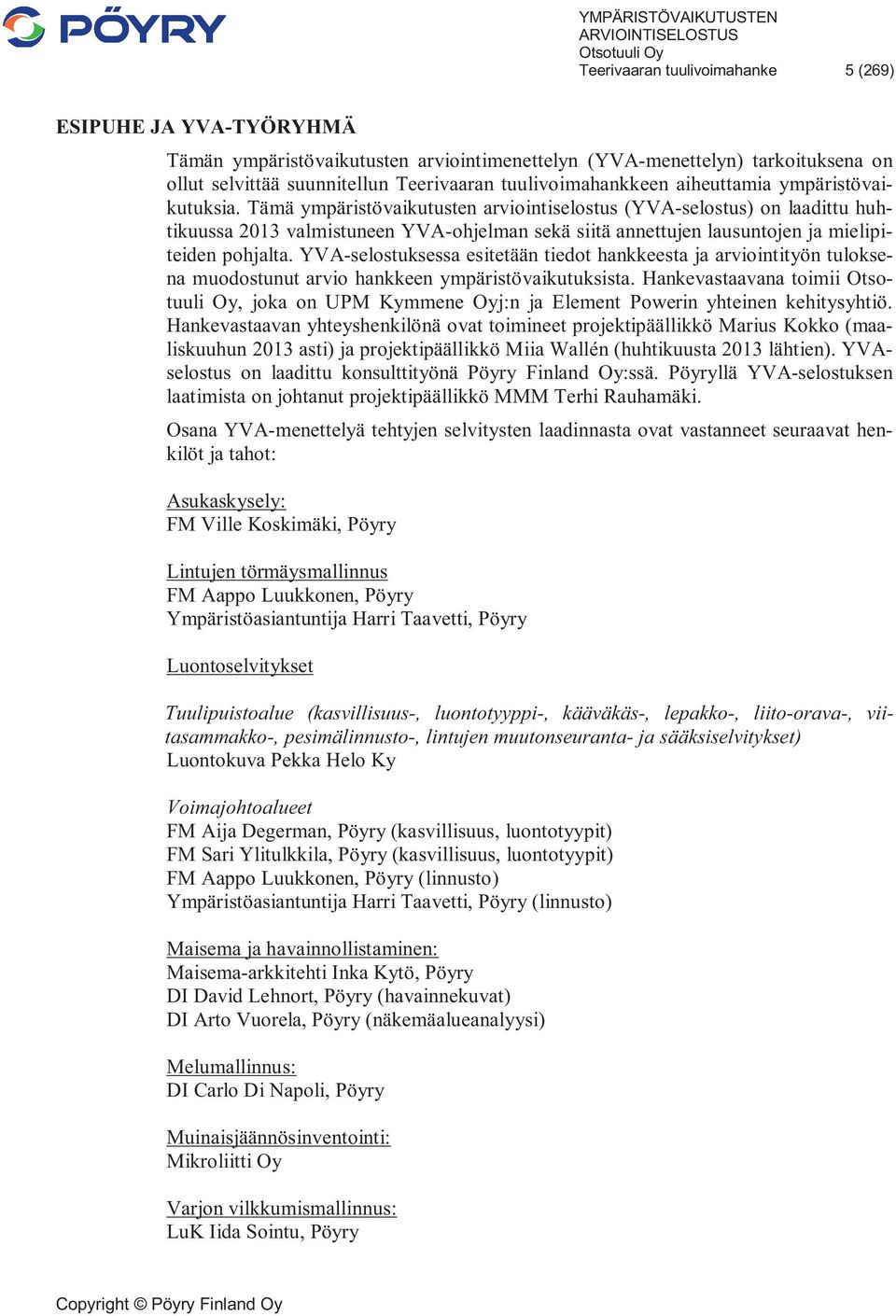 PÖYRY

YMPÄRISTÖVAIKUTUSTEN ARVIOINTISELOSTUS
Otsotuuli Oy
Teerivaaran tuulivoimahanke 5 (269)

ESIPUHE JA YVA-TYÖRYHMÄ

Tämän ympäristövaikutusten arviointimenettelyn (YVA-menettelyn) tarkoituksena on ollut selvittää suunnitellun Teerivaaran tuulivoimahankkeen aiheuttamia ympäristövaikutuksia. Tämä ympäristövaikutusten arviointiselostus (YVA-selostus) on laadittu huhtikuussa 2013 valmistuneen YVA-ohjelman sekä siitä annettujen lausuntojen ja mielipiteiden pohjalta. YVA-selostuksessa esitetään tiedot hankkeesta ja arviointityön tuloksena muodostunut arvio hankkeen ympäristövaikutuksista. Hankevastaavana toimii Otsotuuli Oy, joka on UPM Kymmene Oyj:n ja Element Powerin yhteinen kehitysyhtiö. Hankevastaavan yhteyshenkilönä ovat toimineet projektipäällikkö Marius Kokko (maaliskuuhun 2013 asti) ja projektipäällikkö Miia Wallén (huhtikuusta 2013 lähtien). YVA-selostus on laadittu konsulttityönä Pöyry Finland Oy:ssä. Pöyryllä YVA-selostuksen laatimista on johtanut projektipäällikkö MMM Terhi Rauhamäki.

Osana YVA-menettelyä tehtyjen selvitysten laadinnasta ovat vastanneet seuraavat henkilöt ja tahot:

Asukaskysely:
FM Ville Koskimäki, Pöyry

Lintujen törmäysmallinnus
FM Aappo Luukkonen, Pöyry
Ympäristöasiantuntija Harri Taavetti, Pöyry

Luontoselvitykset

Tuulipuistoalue (kasvillisuus-, luontotyyppi-, kääväkäs-, lepakko-, liito-orava-, viitasammakko-, pesimälinnusto-, lintujen muutonseuranta- ja sääksiselvitykset)
Luontokuva Pekka Helo Ky

Voimajohtoalueet
FM Aija Degerman, Pöyry (kasvillisuus, luontotyypit)
FM Sari Ylitulkkila, Pöyry (kasvillisuus, luontotyypit)
FM Aappo Luukkonen, Pöyry (linnusto)
Ympäristöasiantuntija Harri Taavetti, Pöyry (linnusto)

Maisema ja havainnollistaminen:
Maisema-arkkitehti Inka Kytö, Pöyry
DI David Lehnort, Pöyry (havainnekuvat)
DI Arto Vuorela, Pöyry (näkemäalueanalyysi)

Melumallinnus:
DI Carlo Di Napoli, Pöyry

Muinaisjäännösinventointi:
Mikroliitti Oy

Varjon vilkkumismallinnus:
LuK Iida Sointu, Pöyry

Copyright © Pöyry Finland Oy